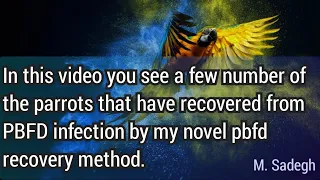 In this video you see a few number of the parrots that have recovered from PBFD infection by my novel pbfd recovery method.

M. Sadegh